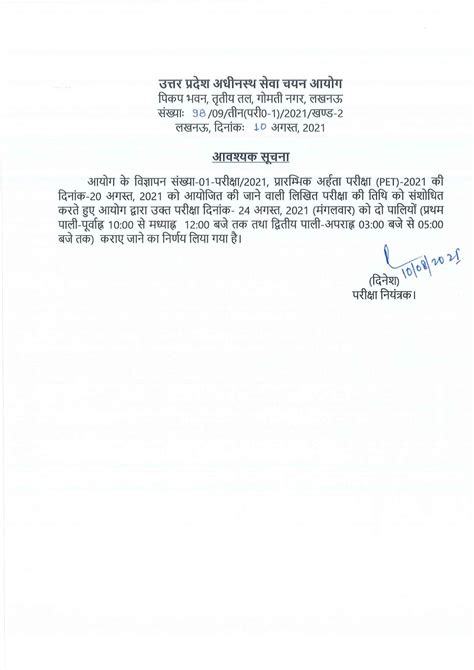 उत्तर प्रदेश अधीनस्थ सेवा चयन आयोग
पिकप भवन, तृतीय तल, गोमती नगर, लखनऊ
संख्याः 98 /09/तीन(परी0-1)/2021/खण्ड-2
लखनऊ, दिनांकः 10 अगस्त, 2021

आवश्यक सूचना

आयोग के विज्ञापन संख्या-01-परीक्षा/2021, प्रारम्भिक अर्हता परीक्षा (PET)-2021 की दिनांक-20 अगस्त, 2021 को आयोजित की जाने वाली लिखित परीक्षा की तिथि को संशोधित करते हुए आयोग द्वारा उक्त परीक्षा दिनांक- 24 अगस्त, 2021 (मंगलवार) को दो पालियों (प्रथम पाली-पूर्वाह्न 10:00 से मध्याह्न 12:00 बजे तक तथा द्वितीय पाली-अपराह्न 03:00 बजे से 05:00 बजे तक) कराए जाने का निर्णय लिया गया है।

10/08/2021

(दिनेश)
परीक्षा नियंत्रक।